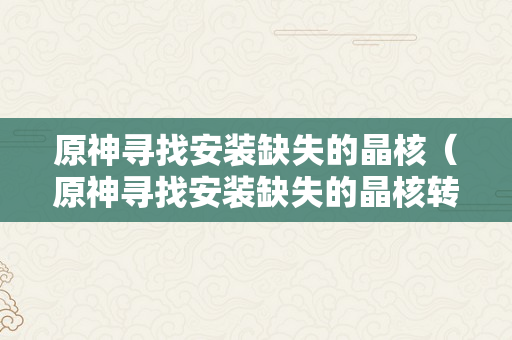 原神寻找安装缺失的晶核（原神寻找安装缺失的晶核转